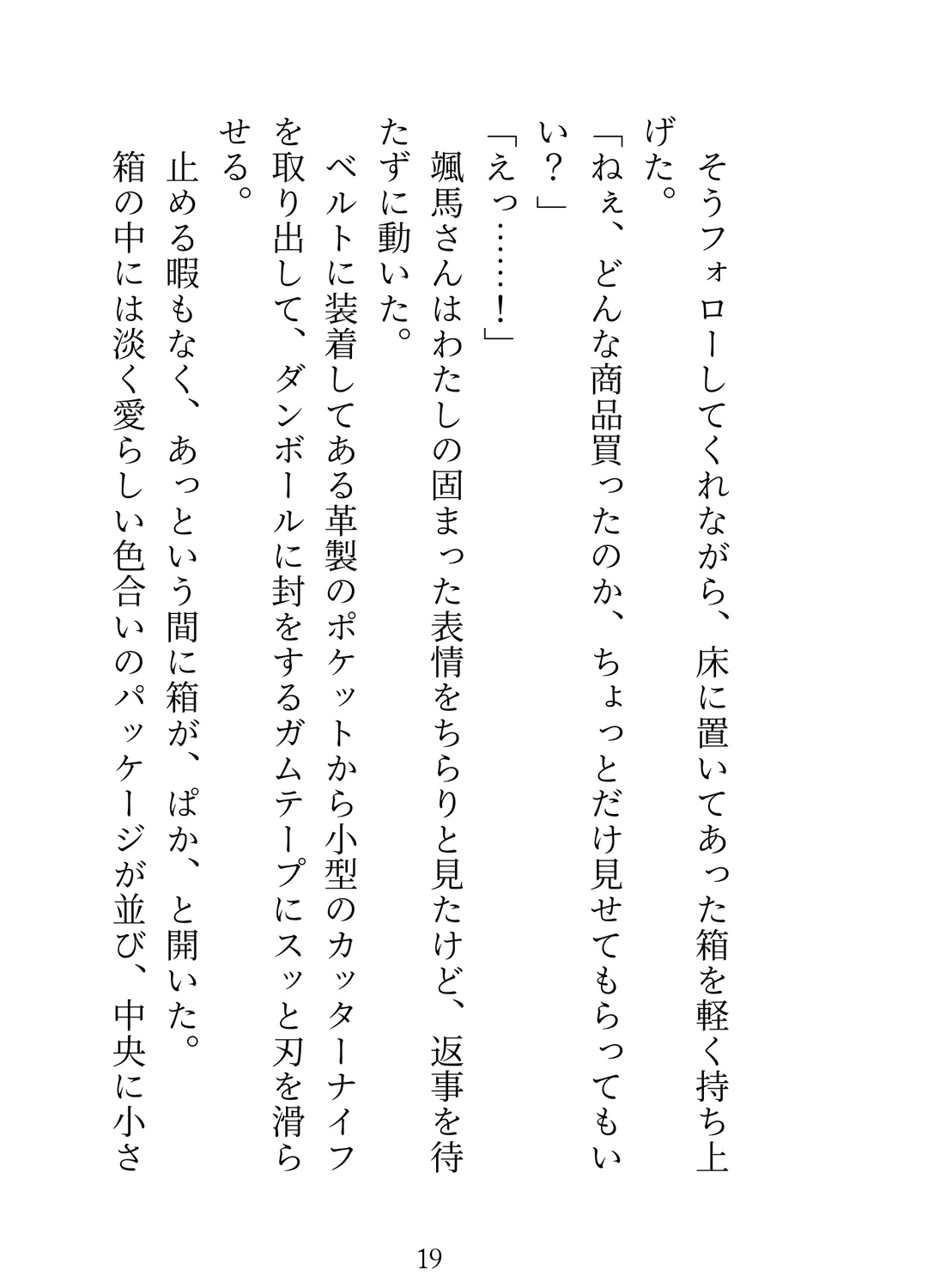 そうフォローしてくれながら、床に置いてあった箱を軽く持ち上げた。
「ねぇ、どんな商品買ったのか、ちょっとだけ見せてもらってもいい？」
「えっ……！」
颯馬さんはわたしの固まった表情をちらりと見たけど、返事を待たずに動いた。
ベルトに装着してある革製のポケットから小型のカッターナイフを取り出して、ダンボールに封をするガムテープにスッと刃を滑らせる。
止める暇もなく、あっという間に箱が、ぱか、と開いた。
箱の中には淡く愛らしい色合いのパッケージが並び、中央に小さ

19